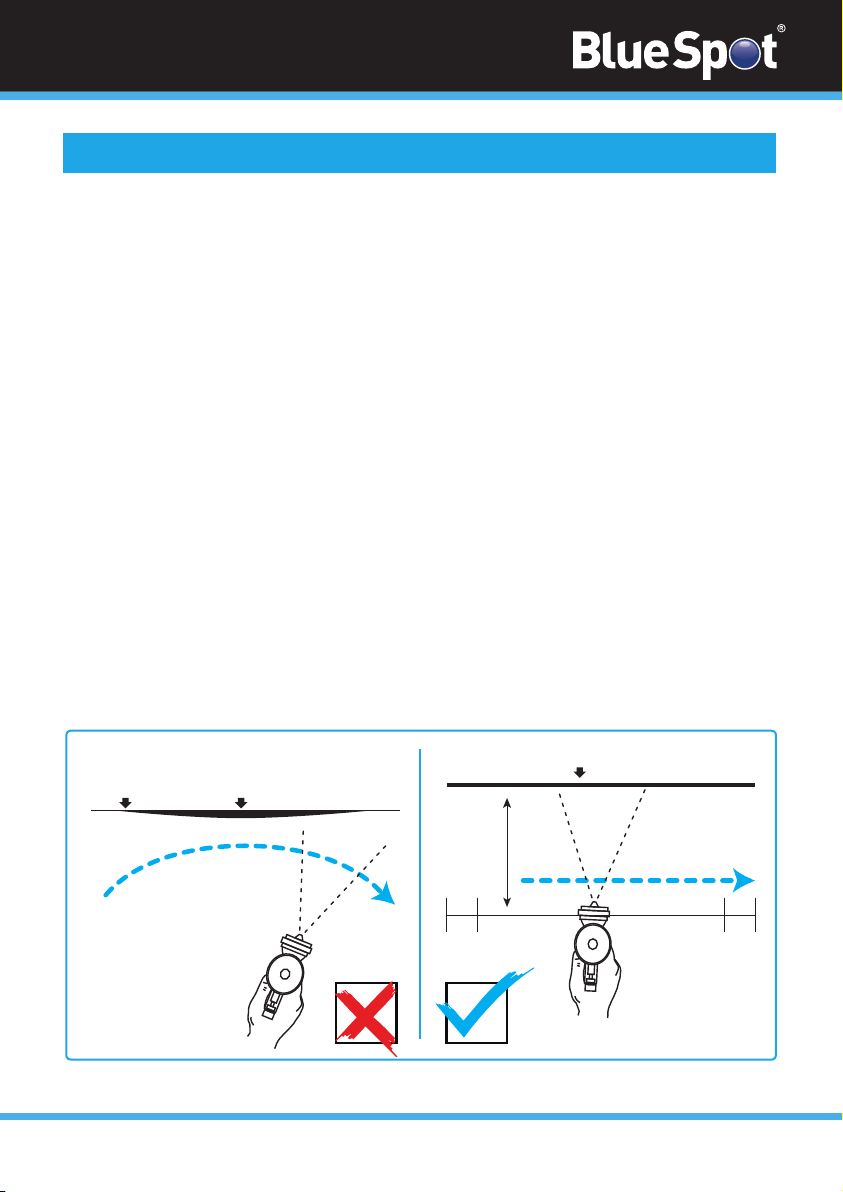 BlueSpot®